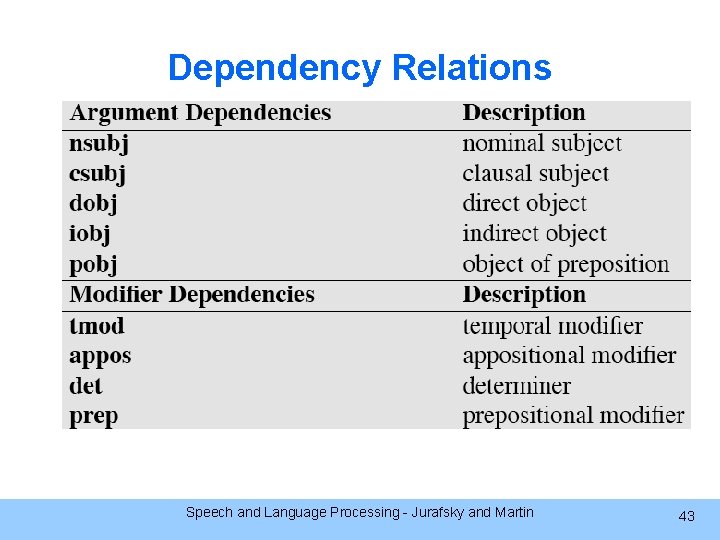 Dependency Relations

| Argument Dependencies | Description |
|---|---|
| nsubj | nominal subject |
| csubj | clausal subject |
| dobj | direct object |
| iobj | indirect object |
| pobj | object of preposition |
| **Modifier Dependencies** | **Description** |
| tmod | temporal modifier |
| appos | appositional modifier |
| det | determiner |
| prep | prepositional modifier |

Speech and Language Processing - Jurafsky and Martin

43